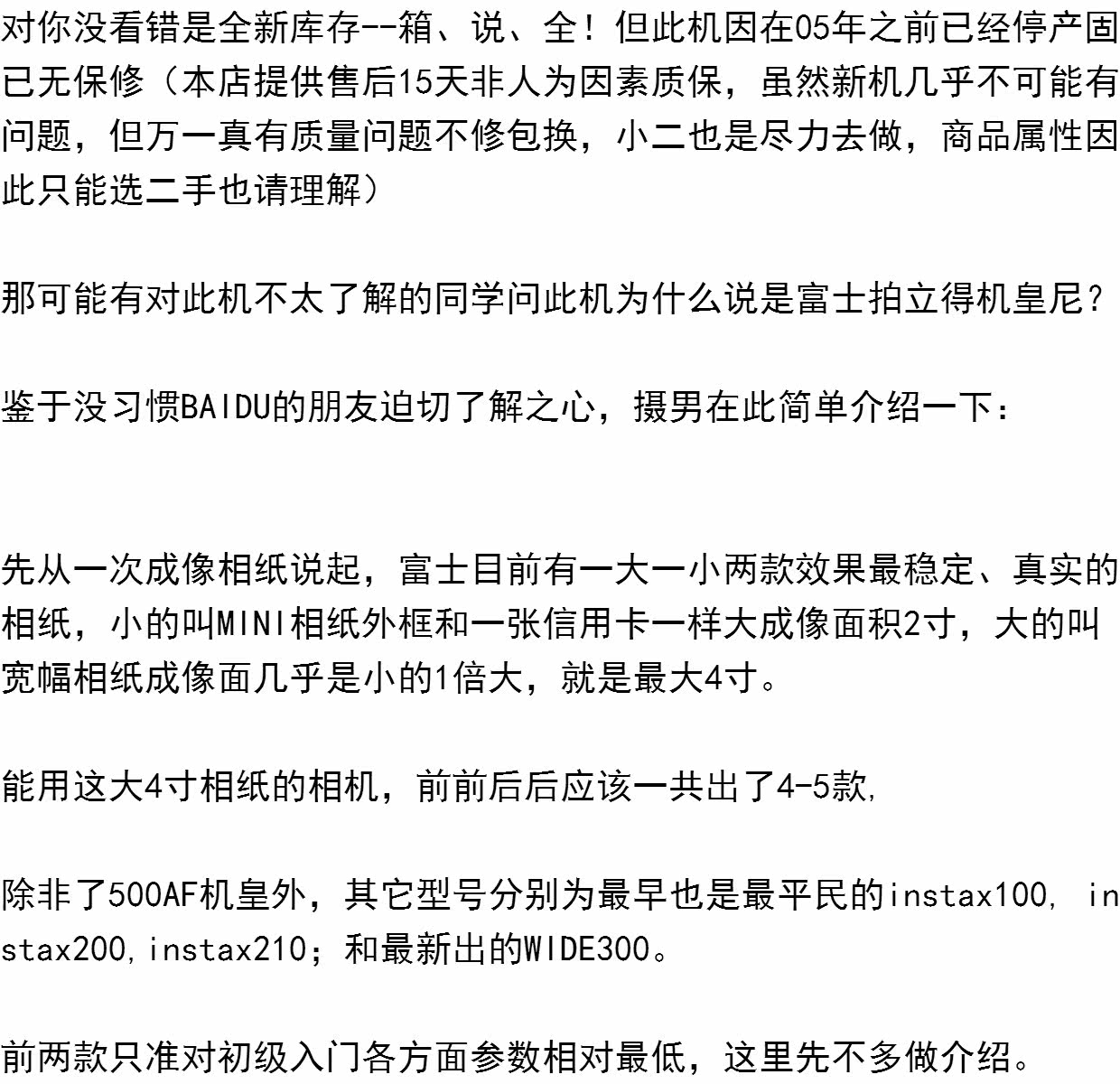 对你没看错是全新库存--箱、说、全！但此机因在05年之前已经停产固已无保修（本店提供售后15天非人为因素质保，虽然新机几乎不可能有问题，但万一真有质量问题不修包换，小二也是尽力去做，商品属性因此只能选二手也请理解）

那可能有对此机不太了解的同学问此机为什么说是富士拍立得机皇尼？

鉴于没习惯BAIDU的朋友迫切了解之心，摄男在此简单介绍一下：

先从一次成像相纸说起，富士目前有一大一小两款效果最稳定、真实的相纸，小的叫MINI相纸外框和一张信用卡一样大成像面积2寸，大的叫宽幅相纸成像面几乎是小的1倍大，就是最大4寸。

能用这大4寸相纸的相机，前前后后应该一共出了4-5款，

除非了500AF机皇外，其它型号分别为最早也是最平民的instax100, instax200,instax210；和最新出的WIDE300。

前两款只准对初级入门各方面参数相对最低，这里先不多做介绍。